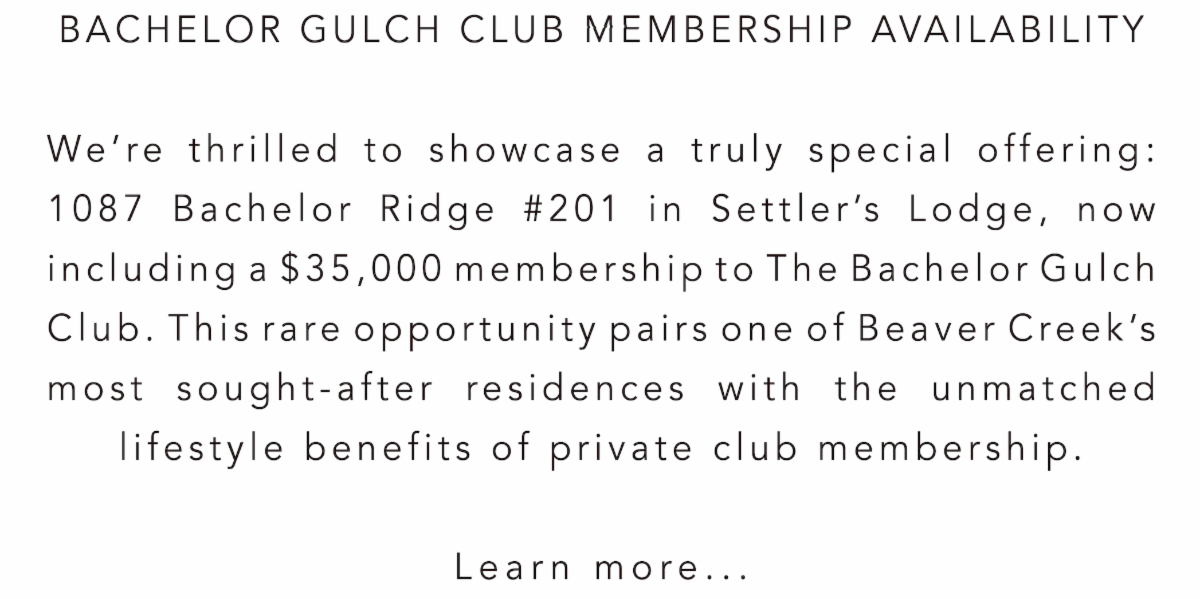 BACHELOR GULCH CLUB MEMBERSHIP AVAILABILITY

We're thrilled to showcase a truly special offering: 1087 Bachelor Ridge #201 in Settler's Lodge, now including a $35,000 membership to The Bachelor Gulch Club. This rare opportunity pairs one of Beaver Creek's most sought-after residences with the unmatched lifestyle benefits of private club membership.

Learn more...